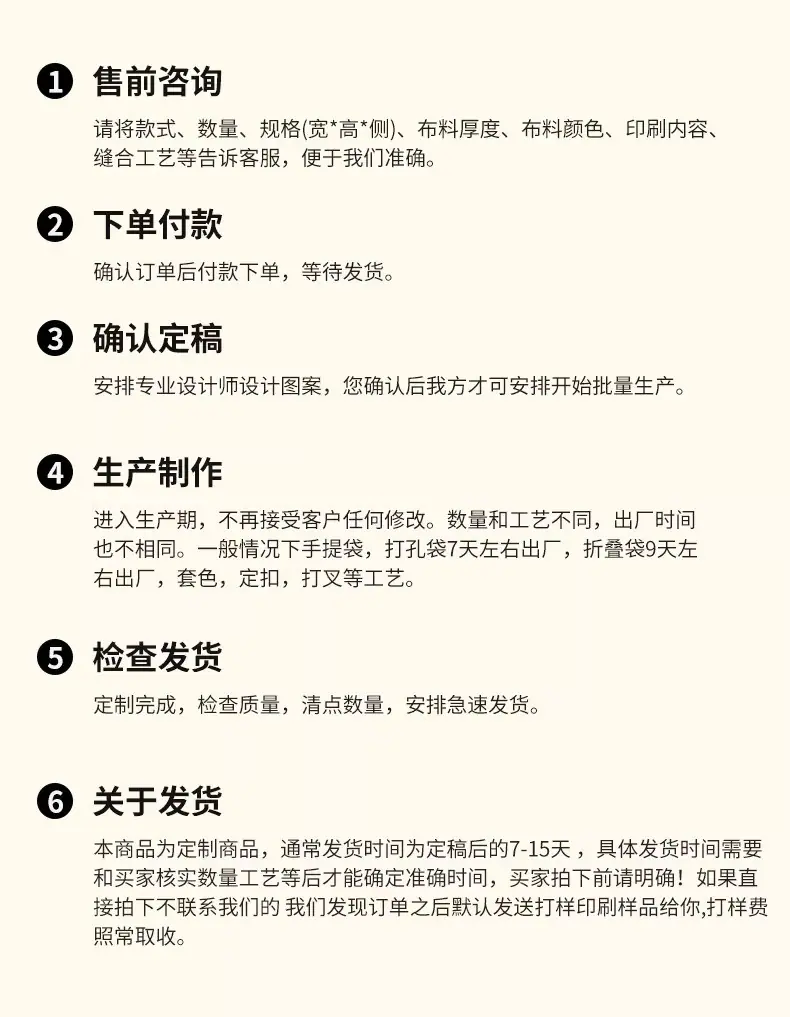 ❶ 售前咨询

请将款式、数量、规格(宽*高*侧)、布料厚度、布料颜色、印刷内容、缝合工艺等告诉客服，便于我们准确。

❷ 下单付款

确认订单后付款下单，等待发货。

❸ 确认定稿

安排专业设计师设计图案，您确认后我方才可安排开始批量生产。

❹ 生产制作

进入生产期，不再接受客户任何修改。数量和工艺不同，出厂时间也不相同。一般情况下手提袋，打孔袋7天左右出厂，折叠袋9天左右出厂，套色，定扣，打叉等工艺。

❺ 检查发货

定制完成，检查质量，清点数量，安排急速发货。

❻ 关于发货

本商品为定制商品，通常发货时间为定稿后的7-15天，具体发货时间需要和买家核实数量工艺等后才能确定准确时间，买家拍下前请明确！如果直接拍下不联系我们的 我们发现订单之后默认发送打样印刷样品给你,打样费照常取收。